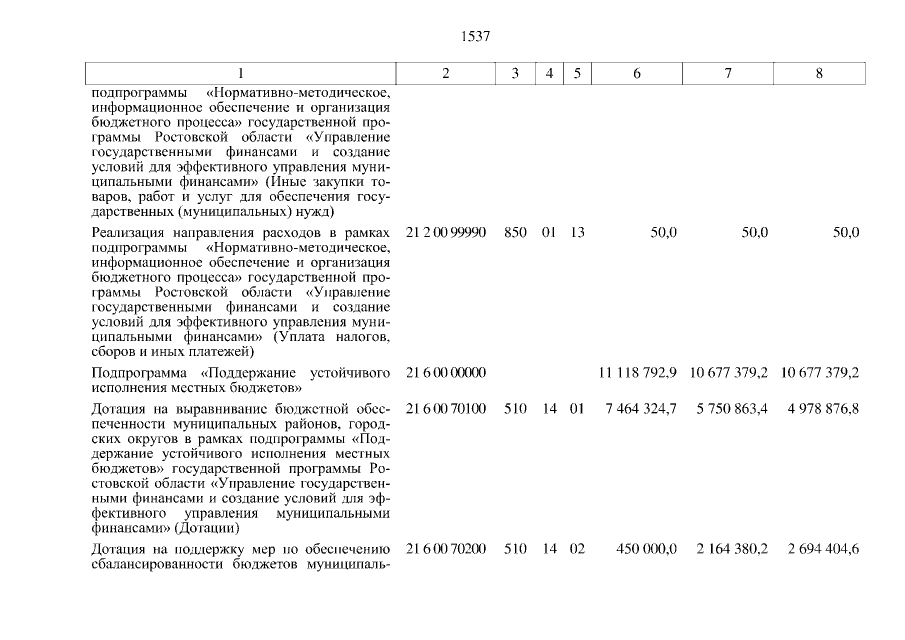 1537

| 1 | 2 | 3 | 4 | 5 | 6 | 7 | 8 |
|---|---|---|---|---|---|---|---|
| подпрограммы «Нормативно-методическое, информационное обеспечение и организация бюджетного процесса» государственной программы Ростовской области «Управление государственными финансами и создание условий для эффективного управления муниципальными финансами» (Иные закупки товаров, работ и услуг для обеспечения государственных (муниципальных) нужд) | | | | | | | |
| Реализация направления расходов в рамках подпрограммы «Нормативно-методическое, информационное обеспечение и организация бюджетного процесса» государственной программы Ростовской области «Управление государственными финансами и создание условий для эффективного управления муниципальными финансами» (Уплата налогов, сборов и иных платежей) | 21 2 00 99990 | 850 | 01 | 13 | 50,0 | 50,0 | 50,0 |
| Подпрограмма «Поддержание устойчивого исполнения местных бюджетов» | 21 6 00 00000 | | | | 11 118 792,9 | 10 677 379,2 | 10 677 379,2 |
| Дотация на выравнивание бюджетной обеспеченности муниципальных районов, городских округов в рамках подпрограммы «Поддержание устойчивого исполнения местных бюджетов» государственной программы Ростовской области «Управление государственными финансами и создание условий для эффективного управления муниципальными финансами» (Дотации) | 21 6 00 70100 | 510 | 14 | 01 | 7 464 324,7 | 5 750 863,4 | 4 978 876,8 |
| Дотация на поддержку мер по обеспечению сбалансированности бюджетов муниципаль- | 21 6 00 70200 | 510 | 14 | 02 | 450 000,0 | 2 164 380,2 | 2 694 404,6 |